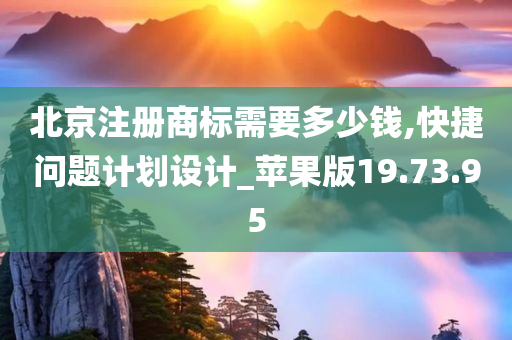 北京注册商标需要多少钱,快捷问题计划设计_苹果版19.73.95